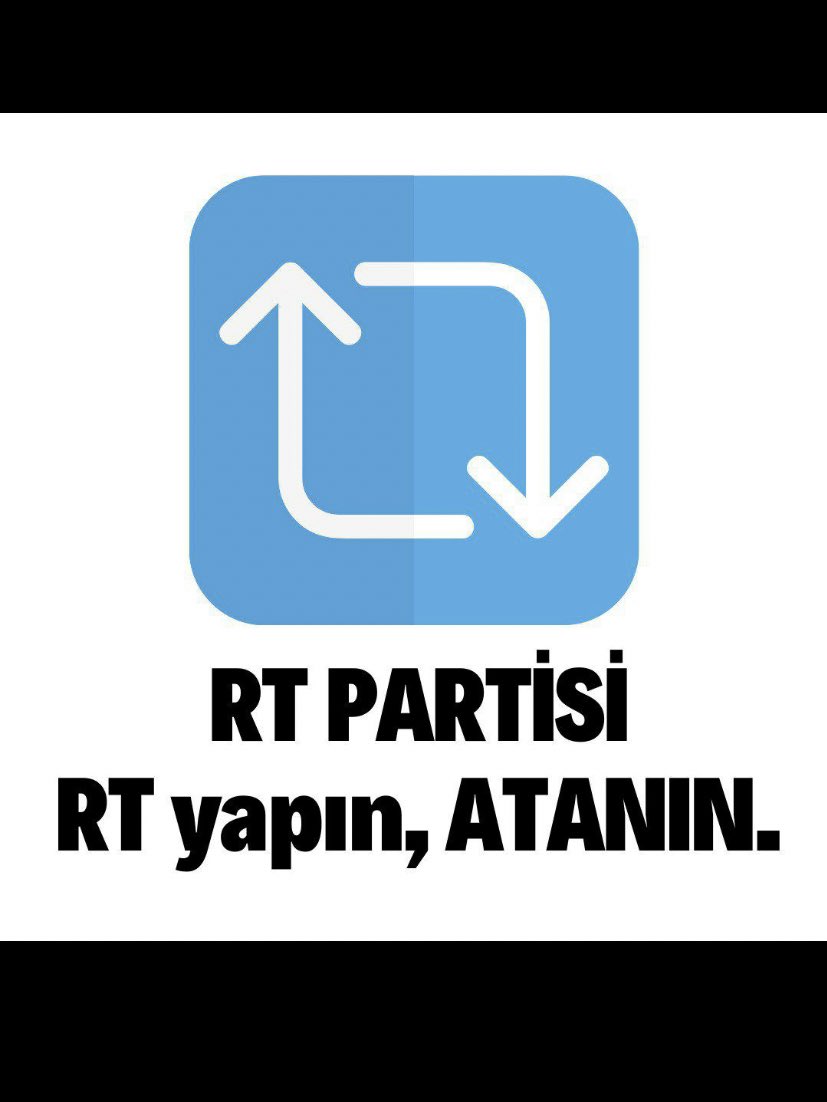 RT PARTİSİ
RT yapın, ATANIN.